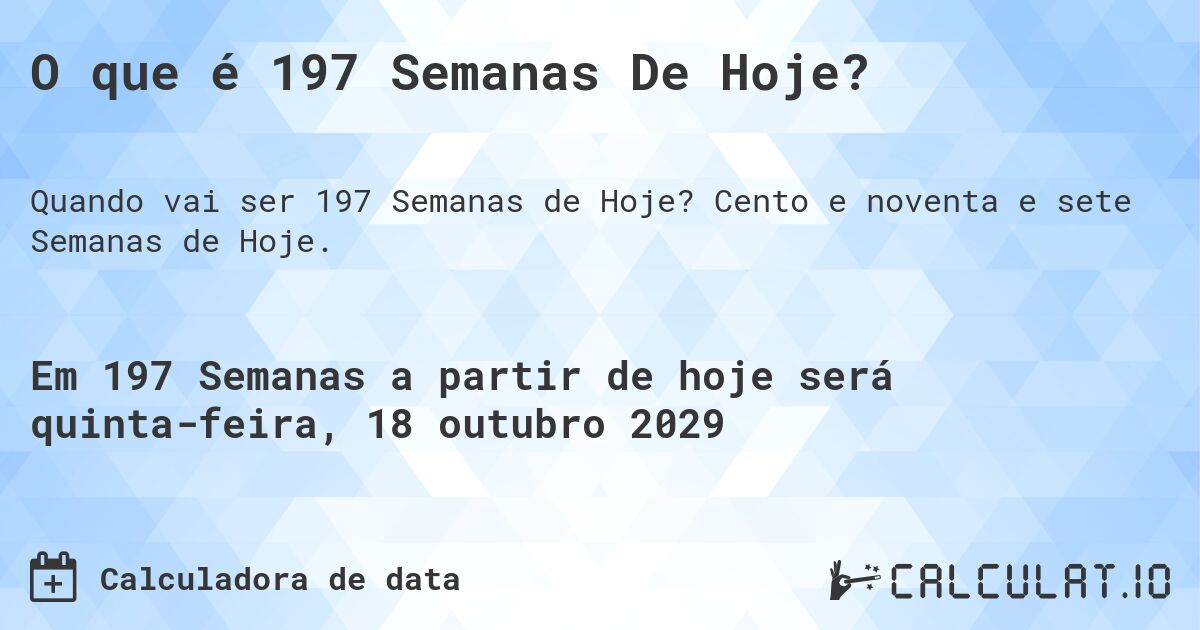 O que é 197 Semanas De Hoje?

Quando vai ser 197 Semanas de Hoje? Cento e noventa e sete Semanas de Hoje.

Em 197 Semanas a partir de hoje será quinta-feira, 18 outubro 2029

Calculadora de data

CALCULAT.IO